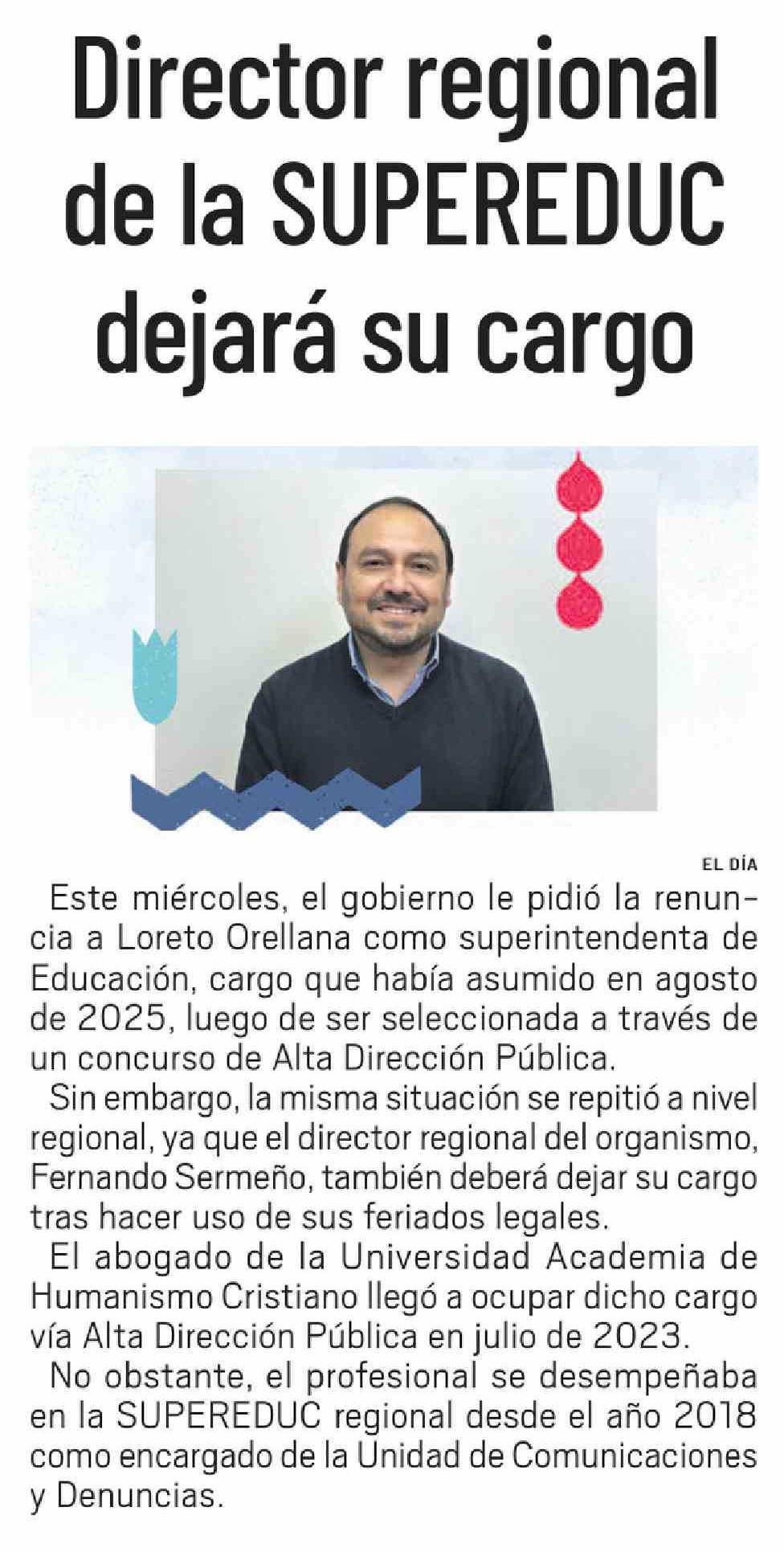 Director regional de la SUPEREDUC dejará su cargo

EL DÍA

Este miércoles, el gobierno le pidió la renuncia a Loreto Orellana como superintendenta de Educación, cargo que había asumido en agosto de 2025, luego de ser seleccionada a través de un concurso de Alta Dirección Pública.

Sin embargo, la misma situación se repitió a nivel regional, ya que el director regional del organismo, Fernando Sermeño, también deberá dejar su cargo tras hacer uso de sus feriados legales.

El abogado de la Universidad Academia de Humanismo Cristiano llegó a ocupar dicho cargo vía Alta Dirección Pública en julio de 2023.

No obstante, el profesional se desempeñaba en la SUPEREDUC regional desde el año 2018 como encargado de la Unidad de Comunicaciones y Denuncias.